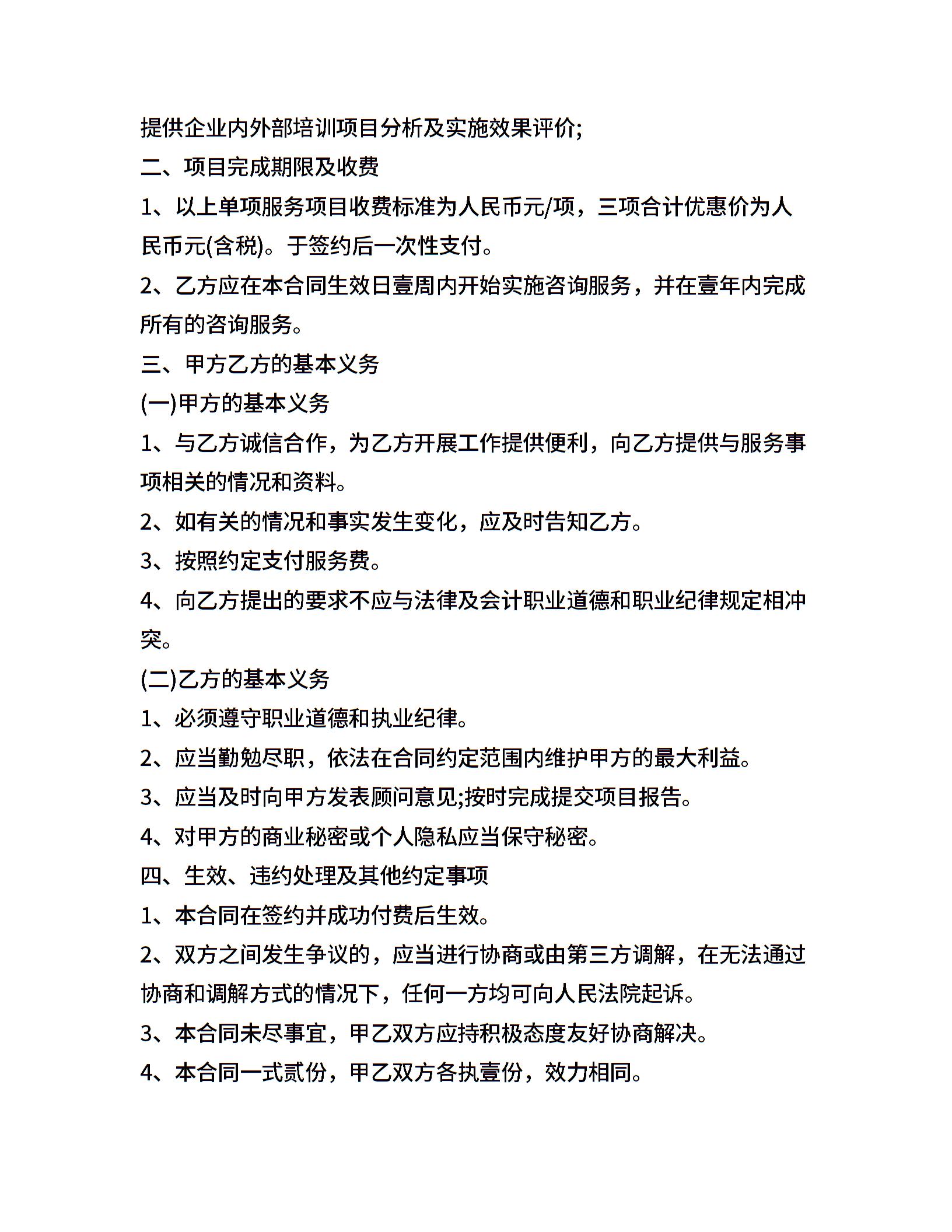 提供企业内外部培训项目分析及实施效果评价;

二、项目完成期限及收费

1、以上单项服务项目收费标准为人民币元/项，三项合计优惠价为人民币元(含税)。于签约后一次性支付。

2、乙方应在本合同生效日壹周内开始实施咨询服务，并在壹年内完成所有的咨询服务。

三、甲方乙方的基本义务

(一)甲方的基本义务

1、与乙方诚信合作，为乙方开展工作提供便利，向乙方提供与服务事项相关的情况和资料。

2、如有关的情况和事实发生变化，应及时告知乙方。

3、按照约定支付服务费。

4、向乙方提出的要求不应与法律及会计职业道德和职业纪律规定相冲突。

(二)乙方的基本义务

1、必须遵守职业道德和执业纪律。

2、应当勤勉尽职，依法在合同约定范围内维护甲方的最大利益。

3、应当及时向甲方发表顾问意见;按时完成提交项目报告。

4、对甲方的商业秘密或个人隐私应当保守秘密。

四、生效、违约处理及其他约定事项

1、本合同在签约并成功付费后生效。

2、双方之间发生争议的，应当进行协商或由第三方调解，在无法通过协商和调解方式的情况下，任何一方均可向人民法院起诉。

3、本合同未尽事宜，甲乙双方应持积极态度友好协商解决。

4、本合同一式贰份，甲乙双方各执壹份，效力相同。